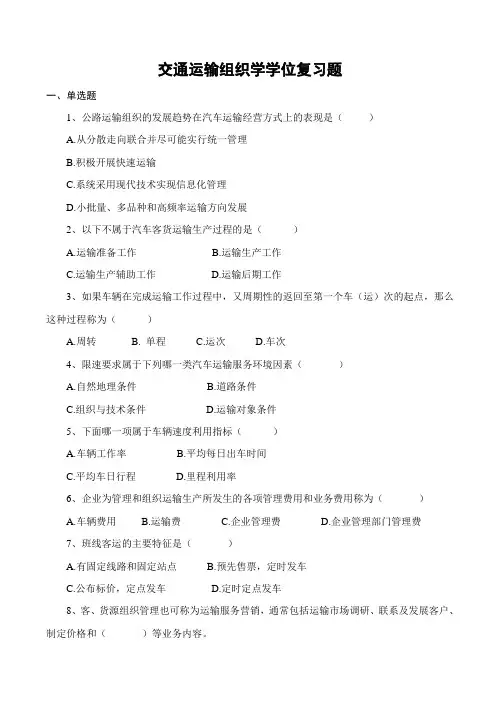 交通运输组织学学位复习题

一、单选题

1、公路运输组织的发展趋势在汽车运输经营方式上的表现是（　　）

A.从分散走向联合并尽可能实行统一管理

B.积极开展快速运输

C.系统采用现代技术实现信息化管理

D.小批量、多品种和高频率运输方向发展

2、以下不属于汽车客货运输生产过程的是（　　）

A.运输准备工作　　B.运输生产工作

C.运输生产辅助工作　　D.运输后期工作

3、如果车辆在完成运输工作过程中，又周期性的返回至第一个车（运）次的起点，那么这种过程称为（　　）

A.周转　　B. 单程　　C.运次　　D.车次

4、限速要求属于下列哪一类汽车运输服务环境因素（　　）

A.自然地理条件　　B.道路条件

C.组织与技术条件　　D.运输对象条件

5、下面哪一项属于车辆速度利用指标（　　）

A.车辆工作率　　B.平均每日出车时间

C.平均车日行程　　D.里程利用率

6、企业为管理和组织运输生产所发生的各项管理费用和业务费用称为（　　）

A.车辆费用　　B.运输费　　C.企业管理费　　D.企业管理部门管理费

7、班线客运的主要特征是（　　）

A.有固定线路和固定站点　　B.预先售票，定时发车

C.公布标价，定点发车　　D.定时定点发车

8、客、货源组织管理也可称为运输服务营销，通常包括运输市场调研、联系及发展客户、制定价格和（　　）等业务内容。